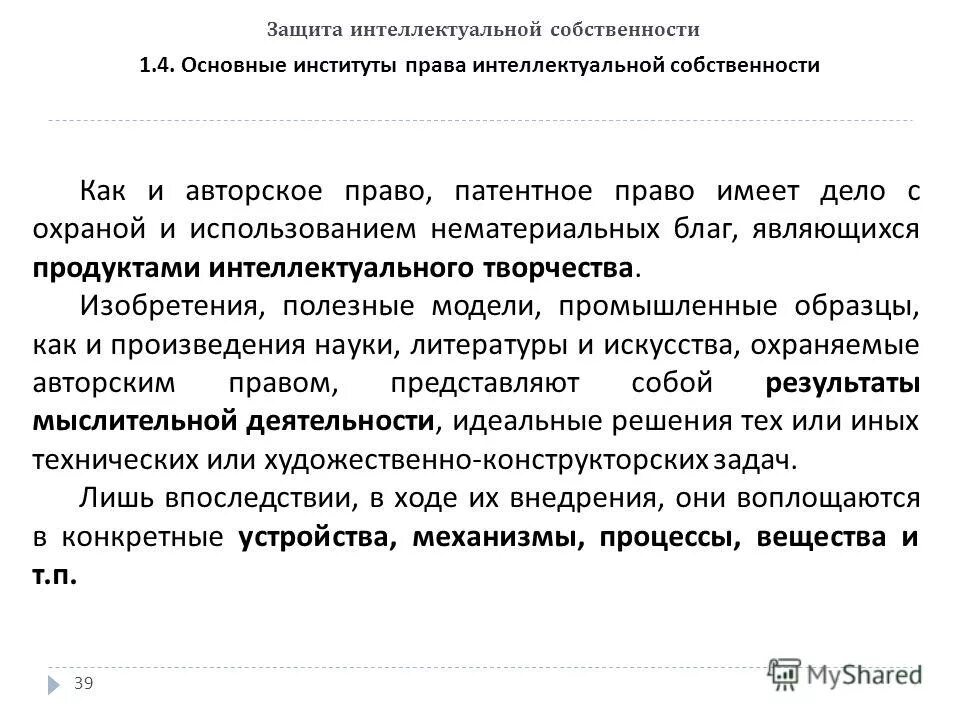 Защита интеллектуальной собственности

1.4. Основные институты права интеллектуальной собственности

Как и авторское право, патентное право имеет дело с охраной и использованием нематериальных благ, являющихся продуктами интеллектуального творчества.

Изобретения, полезные модели, промышленные образцы, как и произведения науки, литературы и искусства, охраняемые авторским правом, представляют собой результаты мыслительной деятельности, идеальные решения тех или иных технических или художественно-конструкторских задач.

Лишь впоследствии, в ходе их внедрения, они воплощаются в конкретные устройства, механизмы, процессы, вещества и т.п.

39

MyShared